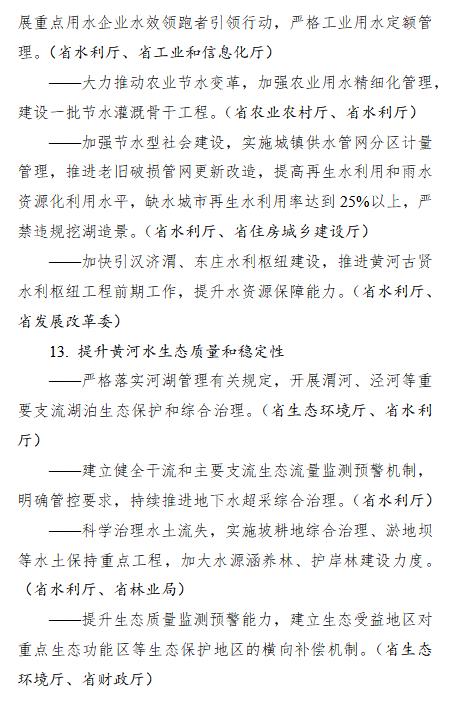 展重点用水企业水效领跑者引领行动，严格工业用水定额管理。（省水利厅、省工业和信息化厅）

——大力推动农业节水变革，加强农业用水精细化管理，建设一批节水灌溉骨干工程。（省农业农村厅、省水利厅）

——加强节水型社会建设，实施城镇供水管网分区计量管理，推进老旧破损管网更新改造，提高再生水利用和雨水资源化利用水平，缺水城市再生水利用率达到25%以上，严禁违规挖湖造景。（省水利厅、省住房城乡建设厅）

——加快引汉济渭、东庄水利枢纽建设，推进黄河古贤水利枢纽工程前期工作，提升水资源保障能力。（省水利厅、省发展改革委）

13. 提升黄河水生态质量和稳定性

——严格落实河湖管理有关规定，开展渭河、泾河等重要支流湖泊生态保护和综合治理。（省生态环境厅、省水利厅）

——建立健全干流和主要支流生态流量监测预警机制，明确管控要求，持续推进地下水超采综合治理。（省水利厅）

——科学治理水土流失，实施坡耕地综合治理、淤地坝等水土保持重点工程，加大水源涵养林、护岸林建设力度。（省水利厅、省林业局）

——提升生态质量监测预警能力，建立生态受益地区对重点生态功能区等生态保护地区的横向补偿机制。（省生态环境厅、省财政厅）